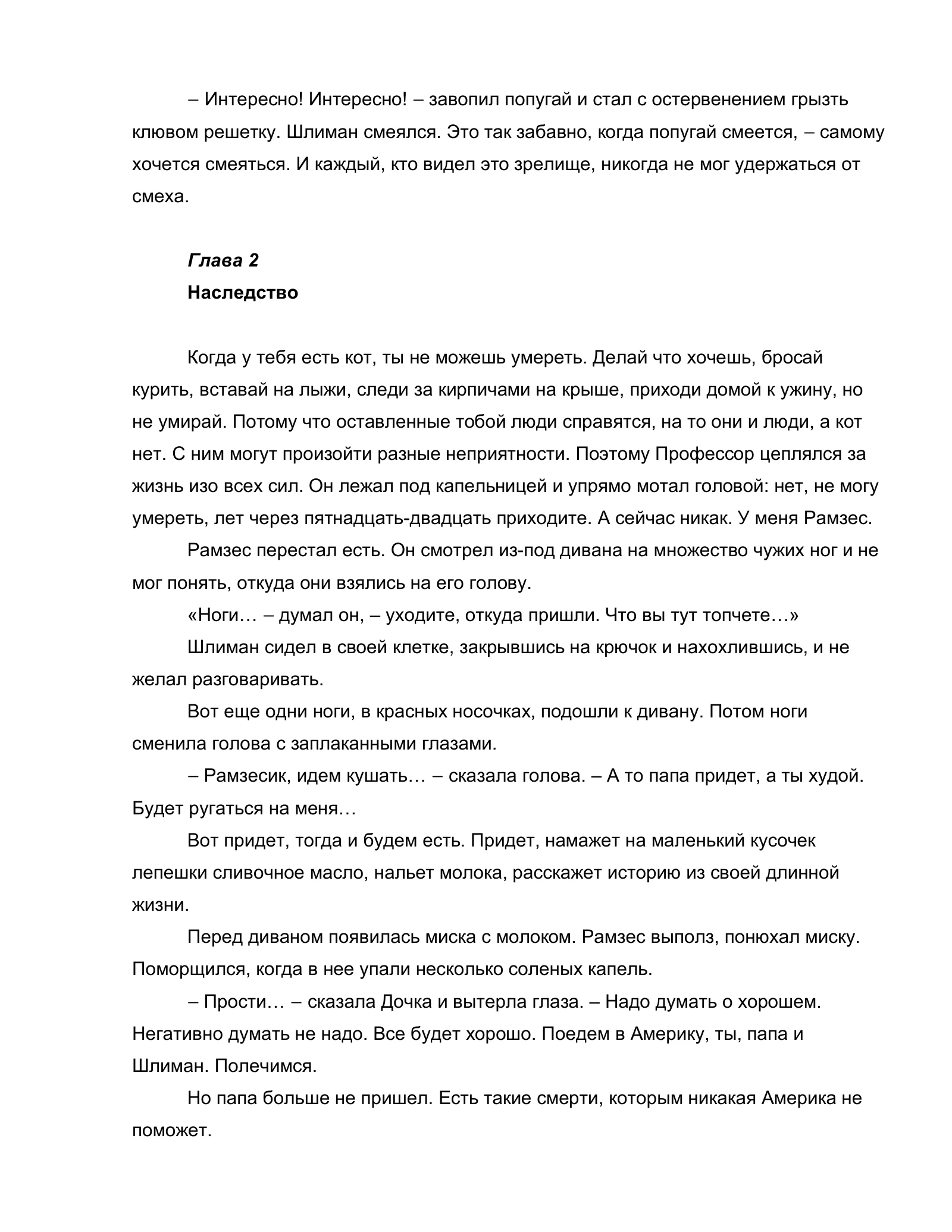 – Интересно! Интересно! – завопил попугай и стал с остервенением грызть клювом решетку. Шлиман смеялся. Это так забавно, когда попугай смеется, – самому хочется смеяться. И каждый, кто видел это зрелище, никогда не мог удержаться от смеха.

Глава 2
Наследство

Когда у тебя есть кот, ты не можешь умереть. Делай что хочешь, бросай курить, вставай на лыжи, следи за кирпичами на крыше, приходи домой к ужину, но не умирай. Потому что оставленные тобой люди справятся, на то они и люди, а кот нет. С ним могут произойти разные неприятности. Поэтому Профессор цеплялся за жизнь изо всех сил. Он лежал под капельницей и упрямо мотал головой: нет, не могу умереть, лет через пятнадцать-двадцать приходите. А сейчас никак. У меня Рамзес.

Рамзес перестал есть. Он смотрел из-под дивана на множество чужих ног и не мог понять, откуда они взялись на его голову.

«Ноги… – думал он, – уходите, откуда пришли. Что вы тут топчете…»

Шлиман сидел в своей клетке, закрывшись на крючок и нахохлившись, и не желал разговаривать.

Вот еще одни ноги, в красных носочках, подошли к дивану. Потом ноги сменила голова с заплаканными глазами.

– Рамзесик, идем кушать… – сказала голова. – А то папа придет, а ты худой. Будет ругаться на меня…

Вот придет, тогда и будем есть. Придет, намажет на маленький кусочек лепешки сливочное масло, нальет молока, расскажет историю из своей длинной жизни.

Перед диваном появилась миска с молоком. Рамзес выполз, понюхал миску. Поморщился, когда в нее упали несколько соленых капель.

– Прости… – сказала Дочка и вытерла глаза. – Надо думать о хорошем. Негативно думать не надо. Все будет хорошо. Поедем в Америку, ты, папа и Шлиман. Полечимся.

Но папа больше не пришел. Есть такие смерти, которым никакая Америка не поможет.